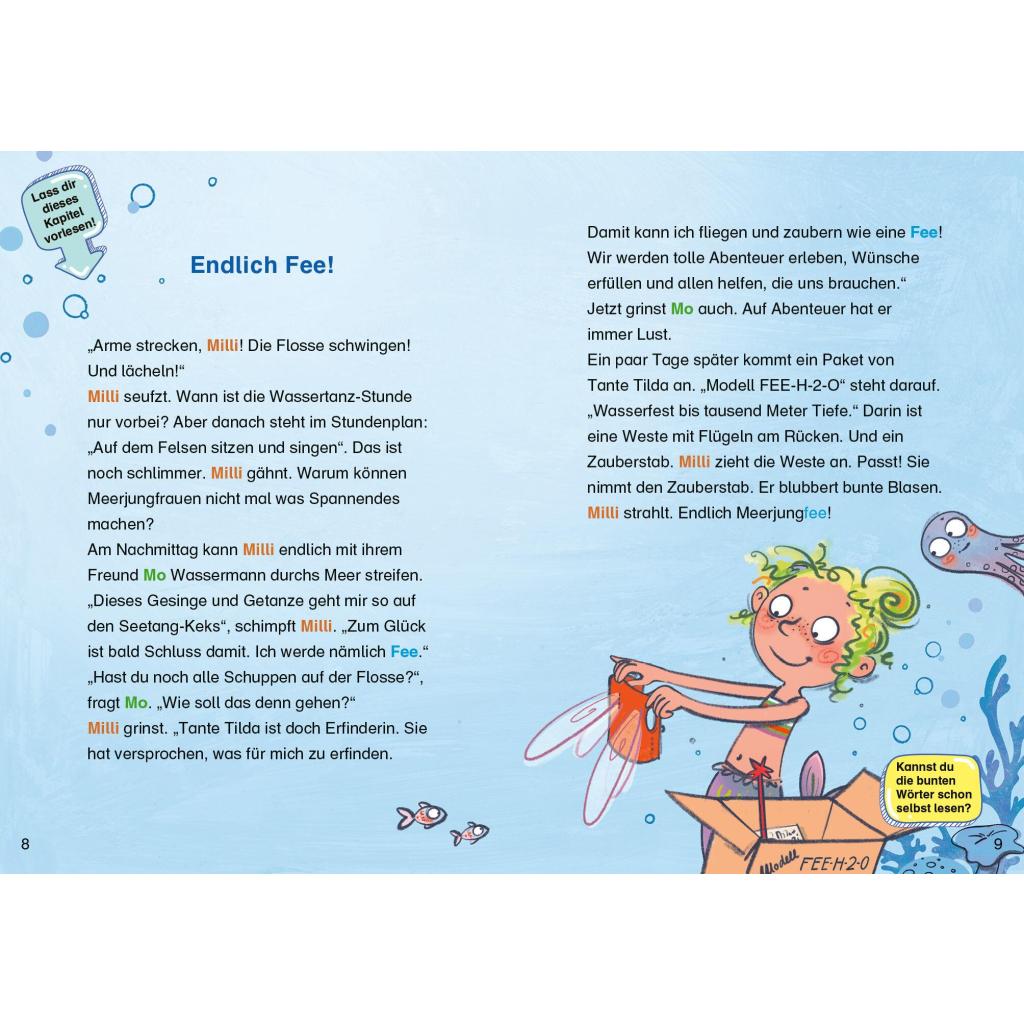 Lass dir dieses Kapitel vorlesen!

Endlich Fee!

„Arme strecken, Milli! Die Flosse schwingen! Und lächeln!“

Milli seufzt. Wann ist die Wassertanz-Stunde nur vorbei? Aber danach steht im Stundenplan: „Auf dem Felsen sitzen und singen“. Das ist noch schlimmer. Milli gähnt. Warum können Meerjungfrauen nicht mal was Spannendes machen?

Am Nachmittag kann Milli endlich mit ihrem Freund Mo Wassermann durchs Meer streifen. „Dieses Gesinge und Getanze geht mir so auf den Seetang-Keks“, schimpft Milli. „Zum Glück ist bald Schluss damit. Ich werde nämlich Fee.“

„Hast du noch alle Schuppen auf der Flosse?“, fragt Mo. „Wie soll das denn gehen?“

Milli grinst. „Tante Tilda ist doch Erfinderin. Sie hat versprochen, was für mich zu erfinden.

8

Damit kann ich fliegen und zaubern wie eine Fee! Wir werden tolle Abenteuer erleben, Wünsche erfüllen und allen helfen, die uns brauchen.“

Jetzt grinst Mo auch. Auf Abenteuer hat er immer Lust.

Ein paar Tage später kommt ein Paket von Tante Tilda an. „Modell FEE-H-2-O“ steht darauf. „Wasserfest bis tausend Meter Tiefe.“ Darin ist eine Weste mit Flügeln am Rücken. Und ein Zauberstab. Milli zieht die Weste an. Passt! Sie nimmt den Zauberstab. Er blubbert bunte Blasen. Milli strahlt. Endlich Meerjungfee!

Kannst du die bunten Wörter schon selbst lesen?

Modell FEE-H-2-O

9